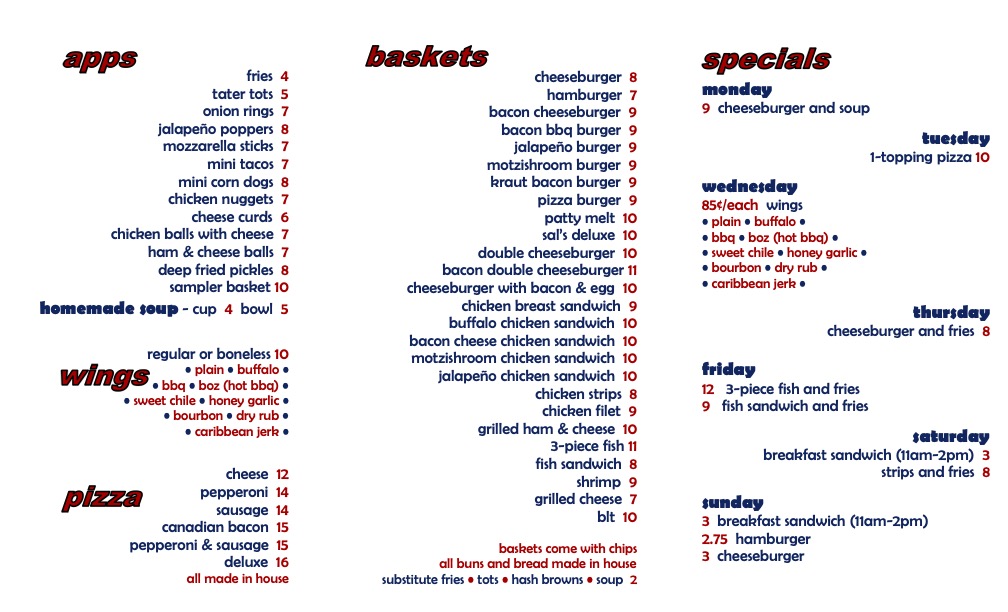 apps

fries 4
tater tots 5
onion rings 7
jalapeño poppers 8
mozzarella sticks 7
mini tacos 7
mini corn dogs 8
chicken nuggets 7
cheese curds 6
chicken balls with cheese 7
ham & cheese balls 7
deep fried pickles 8
sampler basket 10
homemade soup - cup 4 bowl 5

wings

regular or boneless 10
• plain • buffalo •
• bbq • boz (hot bbq) •
• sweet chile • honey garlic •
• bourbon • dry rub •
• caribbean jerk •

pizza

cheese 12
pepperoni 14
sausage 14
canadian bacon 15
pepperoni & sausage 15
deluxe 16
all made in house

baskets

cheeseburger 8
hamburger 7
bacon cheeseburger 9
bacon bbq burger 9
jalapeño burger 9
motzishroom burger 9
kraut bacon burger 9
pizza burger 9
patty melt 10
sal's deluxe 10
double cheeseburger 10
bacon double cheeseburger 11
cheeseburger with bacon & egg 10
chicken breast sandwich 9
buffalo chicken sandwich 10
bacon cheese chicken sandwich 10
motzishroom chicken sandwich 10
jalapeño chicken sandwich 10
chicken strips 8
chicken filet 9
grilled ham & cheese 10
3-piece fish 11
fish sandwich 8
shrimp 9
grilled cheese 7
blt 10

baskets come with chips
all buns and bread made in house
substitute fries • tots • hash browns • soup 2

specials

monday
9 cheeseburger and soup

tuesday
1-topping pizza 10

wednesday
85¢/each wings
• plain • buffalo •
• bbq • boz (hot bbq) •
• sweet chile • honey garlic •
• bourbon • dry rub •
• caribbean jerk •

thursday
cheeseburger and fries 8

friday
12 3-piece fish and fries
9 fish sandwich and fries

saturday
breakfast sandwich (11am-2pm) 3
strips and fries 8

sunday
3 breakfast sandwich (11am-2pm)
2.75 hamburger
3 cheeseburger